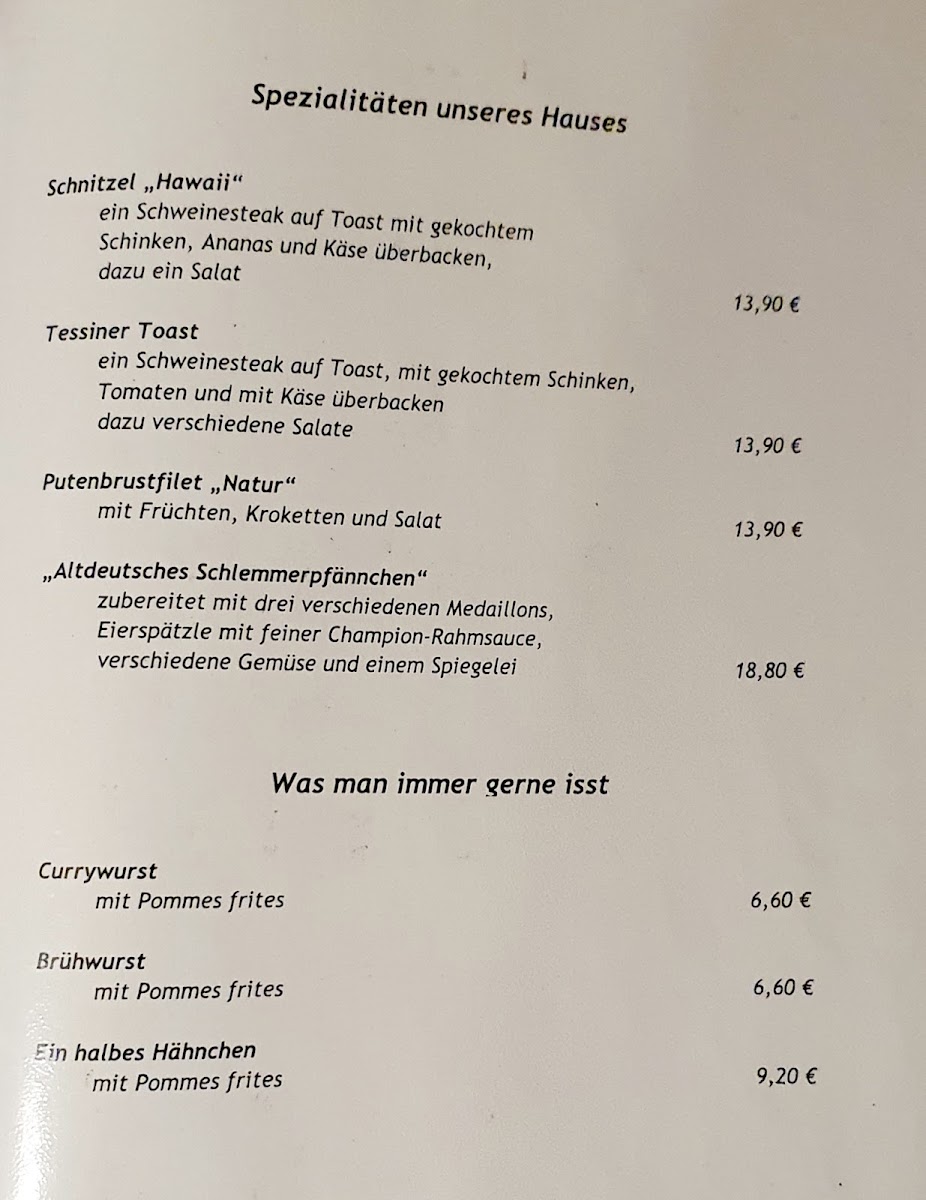 Spezialitäten unseres Hauses

Schnitzel „Hawaii“
ein Schweinesteak auf Toast mit gekochtem Schinken, Ananas und Käse überbacken, dazu ein Salat
13,90 €

Tessiner Toast
ein Schweinesteak auf Toast, mit gekochtem Schinken, Tomaten und mit Käse überbacken dazu verschiedene Salate
13,90 €

Putenbrustfilet „Natur“
mit Früchten, Kroketten und Salat
13,90 €

„Altdeutsches Schlemmerpfännchen“
zubereitet mit drei verschiedenen Medaillons, Eierspätzle mit feiner Champion-Rahmsauce, verschiedene Gemüse und einem Spiegelei
18,80 €

Was man immer gerne isst

Currywurst
mit Pommes frites
6,60 €

Brühwurst
mit Pommes frites
6,60 €

Ein halbes Hähnchen
mit Pommes frites
9,20 €